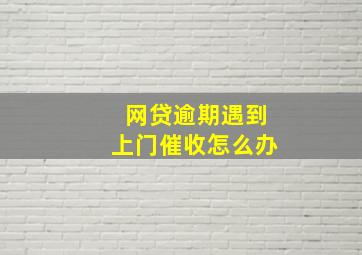 网贷逾期遇到
上门催收怎么办